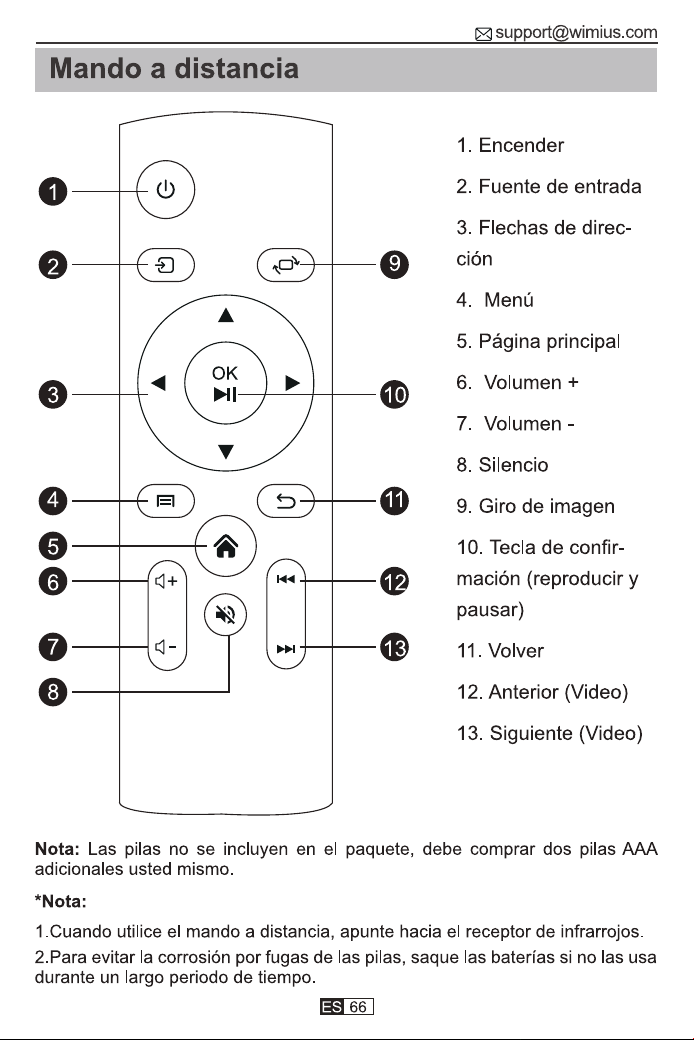 support@wimius.com

Mando a distancia

1
2
3
4
5
6
7
8
9
10
11
12
13

OK

1. Encender

2. Fuente de entrada

3. Flechas de dirección

4. Menú

5. Página principal

6. Volumen +

7. Volumen -

8. Silencio

9. Giro de imagen

10. Tecla de confirmación (reproducir y pausar)

11. Volver

12. Anterior (Video)

13. Siguiente (Video)

Nota: Las pilas no se incluyen en el paquete, debe comprar dos pilas AAA adicionales usted mismo.

*Nota:

1.Cuando utilice el mando a distancia, apunte hacia el receptor de infrarrojos.

2.Para evitar la corrosión por fugas de las pilas, saque las baterías si no las usa durante un largo periodo de tiempo.

ES 66